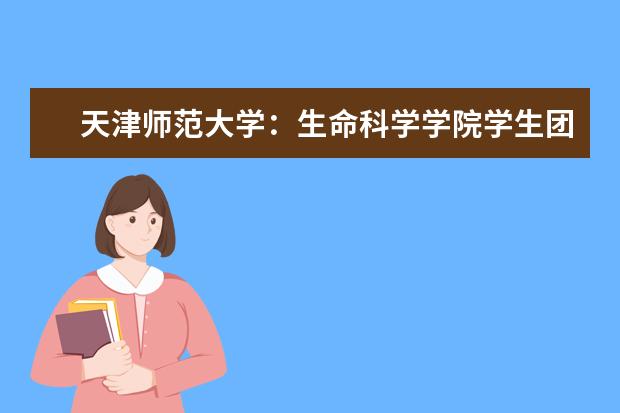 天津师范大学：生命科学学院学生团